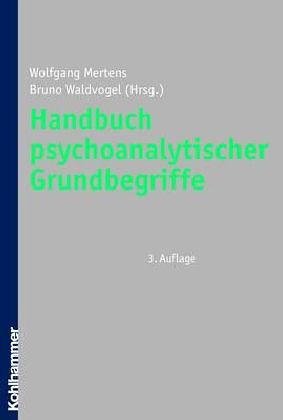 Wolfgang Mertens
Bruno Waldvogel (Hrsg.)

Handbuch psychoanalytischer Grundbegriffe

3. Auflage

Kohlhammer